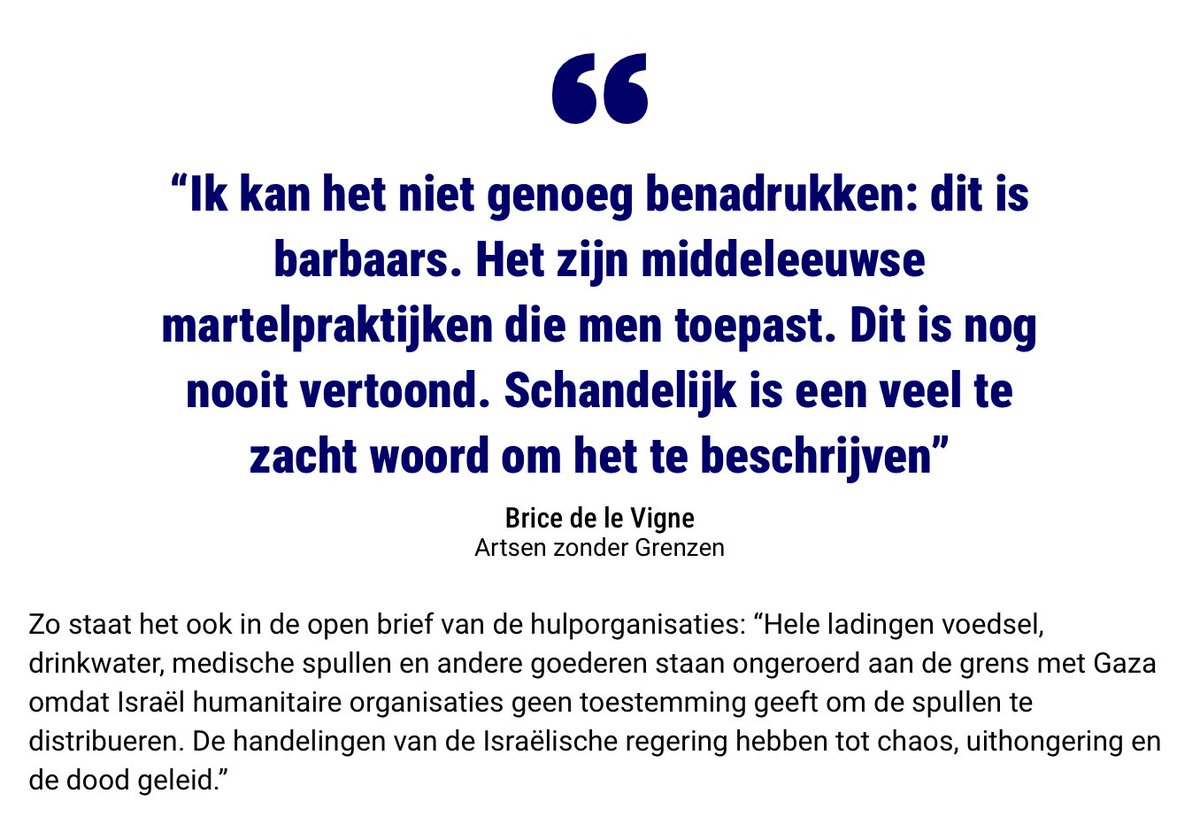 “

“Ik kan het niet genoeg benadrukken: dit is barbaars. Het zijn middeleeuwse martelpraktijken die men toepast. Dit is nog nooit vertoond. Schandelijk is een veel te zacht woord om het te beschrijven”

Brice de le Vigne
Artsen zonder Grenzen

Zo staat het ook in de open brief van de hulporganisaties: “Hele ladingen voedsel, drinkwater, medische spullen en andere goederen staan ongeroerd aan de grens met Gaza omdat Israël humanitaire organisaties geen toestemming geeft om de spullen te distribueren. De handelingen van de Israëlische regering hebben tot chaos, uithongering en de dood geleid.”